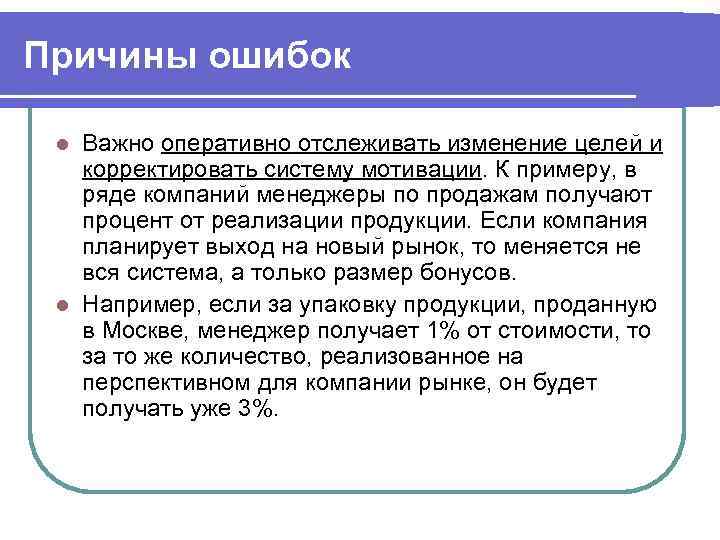 Причины ошибок

Важно оперативно отслеживать изменение целей и корректировать систему мотивации. К примеру, в ряде компаний менеджеры по продажам получают процент от реализации продукции. Если компания планирует выход на новый рынок, то меняется не вся система, а только размер бонусов.

Например, если за упаковку продукции, проданную в Москве, менеджер получает 1% от стоимости, то за то же количество, реализованное на перспективном для компании рынке, он будет получать уже 3%.